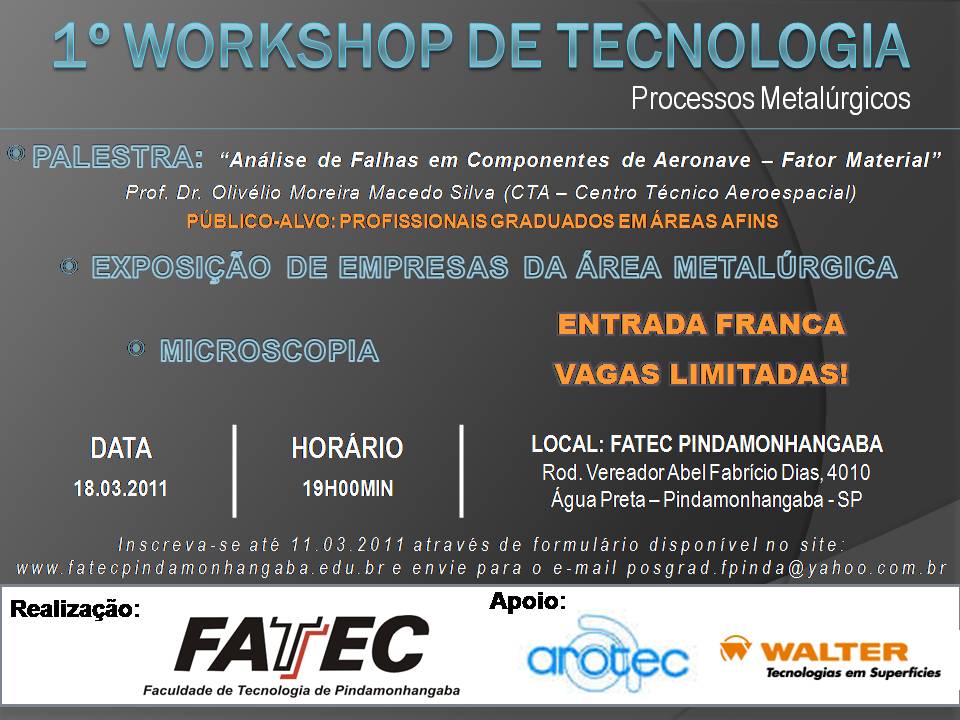 1º WORKSHOP DE TECNOLOGIA

Processos Metalúrgicos

PALESTRA: "Análise de Falhas em Componentes de Aeronave – Fator Material"

Prof. Dr. Olivélio Moreira Macedo Silva (CTA – Centro Técnico Aeroespacial)

PÚBLICO-ALVO: PROFISSIONAIS GRADUADOS EM ÁREAS AFINS

EXPOSIÇÃO DE EMPRESAS DA ÁREA METALÚRGICA

MICROSCOPIA

ENTRADA FRANCA

VAGAS LIMITADAS!

DATA
18.03.2011

HORÁRIO
19H00MIN

LOCAL: FATEC PINDAMONHANGABA
Rod. Vereador Abel Fabrício Dias, 4010
Água Preta – Pindamonhangaba - SP

Inscreva-se até 11.03.2011 através de formulário disponível no site: www.fatecpindamonhangaba.edu.br e envie para o e-mail posgrad.fpinda@yahoo.com.br

Realização:

FATEC
Faculdade de Tecnologia de Pindamonhangaba

Apoio:

arotec

WALTER
Tecnologias em Superfícies